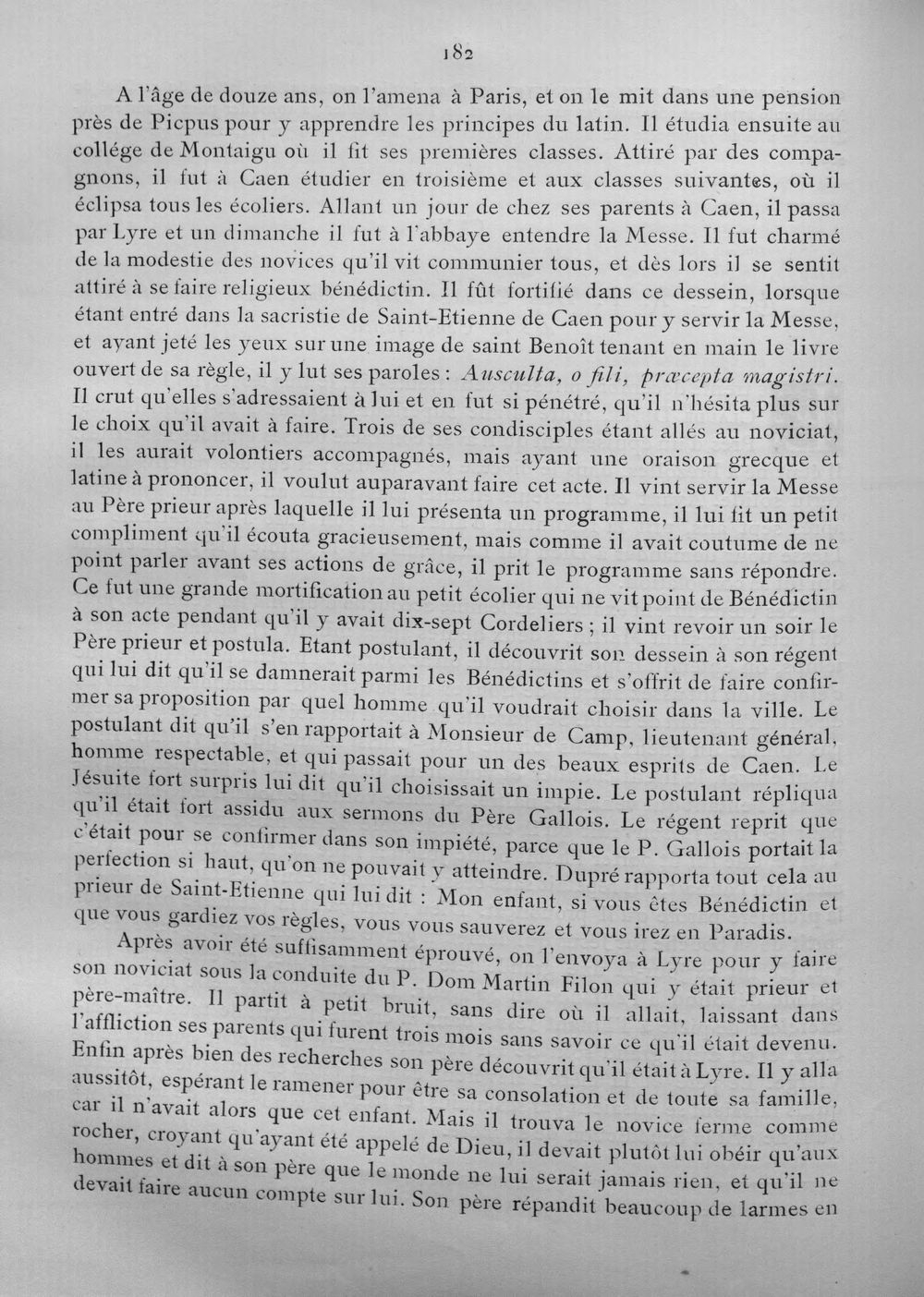 182

A l'âge de douze ans, on l'amena à Paris, et on le mit dans une pension près de Picpus pour y apprendre les principes du latin. Il étudia ensuite au collége de Montaigu où il fit ses premières classes. Attiré par des compagnons, il fut à Caen étudier en troisième et aux classes suivantes, où il éclipsa tous les écoliers. Allant un jour de chez ses parents à Caen, il passa par Lyre et un dimanche il fut à l'abbaye entendre la Messe. Il fut charmé de la modestie des novices qu'il vit communier tous, et dès lors il se sentit attiré à se faire religieux bénédictin. Il fût fortifié dans ce dessein, lorsque étant entré dans la sacristie de Saint-Etienne de Caen pour y servir la Messe, et ayant jeté les yeux sur une image de saint Benoît tenant en main le livre ouvert de sa règle, il y lut ses paroles : Ausculta, o fili, præcepta magistri. Il crut qu'elles s'adressaient à lui et en fut si pénétré, qu'il n'hésita plus sur le choix qu'il avait à faire. Trois de ses condisciples étant allés au noviciat, il les aurait volontiers accompagnés, mais ayant une oraison grecque et latine à prononcer, il voulut auparavant faire cet acte. Il vint servir la Messe au Père prieur après laquelle il lui présenta un programme, il lui fit un petit compliment qu'il écouta gracieusement, mais comme il avait coutume de ne point parler avant ses actions de grâce, il prit le programme sans répondre. Ce fut une grande mortification au petit écolier qui ne vit point de Bénédictin à son acte pendant qu'il y avait dix-sept Cordeliers ; il vint revoir un soir le Père prieur et postula. Etant postulant, il découvrit son dessein à son régent qui lui dit qu'il se damnerait parmi les Bénédictins et s'offrit de faire confirmer sa proposition par quel homme qu'il voudrait choisir dans la ville. Le postulant dit qu'il s'en rapportait à Monsieur de Camp, lieutenant général, homme respectable, et qui passait pour un des beaux esprits de Caen. Le Jésuite fort surpris lui dit qu'il choisissait un impie. Le postulant répliqua qu'il était fort assidu aux sermons du Père Gallois. Le régent reprit que c'était pour se confirmer dans son impiété, parce que le P. Gallois portait la perfection si haut, qu'on ne pouvait y atteindre. Dupré rapporta tout cela au prieur de Saint-Etienne qui lui dit : Mon enfant, si vous êtes Bénédictin et que vous gardiez vos règles, vous vous sauverez et vous irez en Paradis.

Après avoir été suffisamment éprouvé, on l'envoya à Lyre pour y faire son noviciat sous la conduite du P. Dom Martin Filon qui y était prieur et père-maître. Il partit à petit bruit, sans dire où il allait, laissant dans l'affliction ses parents qui furent trois mois sans savoir ce qu'il était devenu. Enfin après bien des recherches son père découvrit qu'il était à Lyre. Il y alla aussitôt, espérant le ramener pour être sa consolation et de toute sa famille, car il n'avait alors que cet enfant. Mais il trouva le novice ferme comme rocher, croyant qu'ayant été appelé de Dieu, il devait plutôt lui obéir qu'aux hommes et dit à son père que le monde ne lui serait jamais rien, et qu'il ne devait faire aucun compte sur lui. Son père répandit beaucoup de larmes en